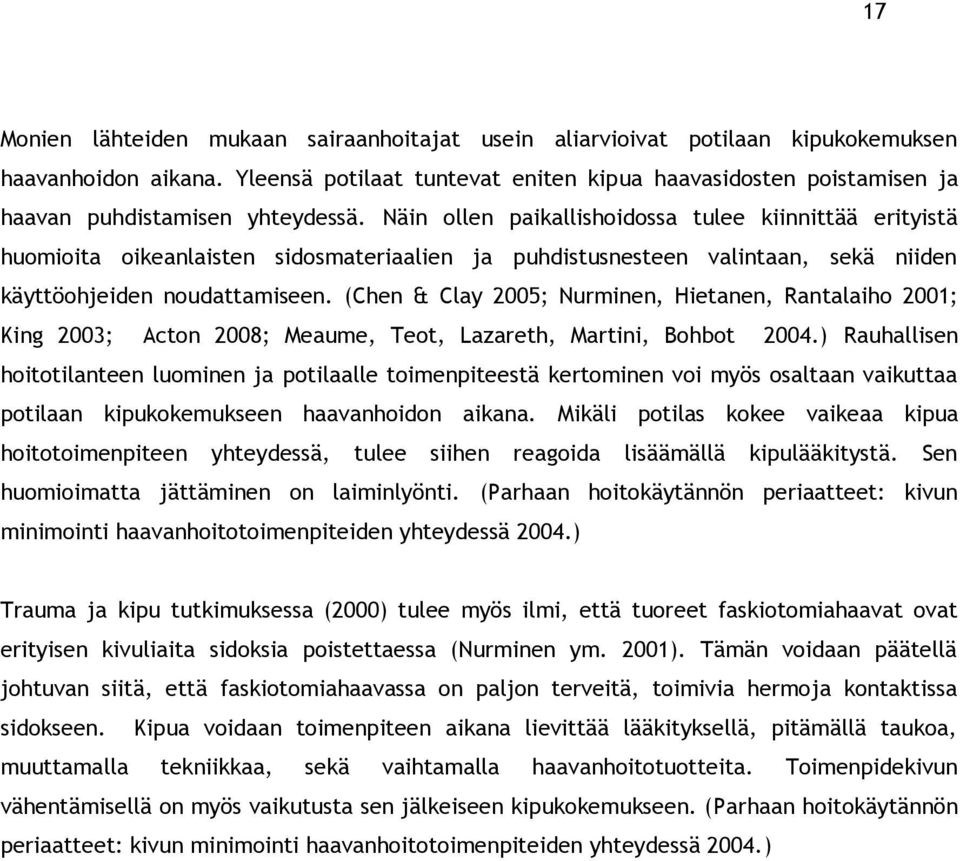 17

Monien lähteiden mukaan sairaanhoitajat usein aliarvioivat potilaan kipukokemuksen haavanhoidon aikana. Yleensä potilaat tuntevat eniten kipua haavasidosten poistamisen ja haavan puhdistamisen yhteydessä. Näin ollen paikallishoidossa tulee kiinnittää erityistä huomioita oikeanlaisten sidosmateriaalien ja puhdistusnesteen valintaan, sekä niiden käyttöohjeiden noudattamiseen. (Chen & Clay 2005; Nurminen, Hietanen, Rantalaiho 2001; King 2003; Acton 2008; Meaume, Teot, Lazareth, Martini, Bohbot 2004.) Rauhallisen hoitotilanteen luominen ja potilaalle toimenpiteestä kertominen voi myös osaltaan vaikuttaa potilaan kipukokemukseen haavanhoidon aikana. Mikäli potilas kokee vaikeaa kipua hoitotoimenpiteen yhteydessä, tulee siihen reagoida lisäämällä kipulääkitystä. Sen huomioimatta jättäminen on laiminlyönti. (Parhaan hoitokäytännön periaatteet: kivun minimointi haavanhoitotoimenpiteiden yhteydessä 2004.)

Trauma ja kipu tutkimuksessa (2000) tulee myös ilmi, että tuoreet faskiotomiahaavat ovat erityisen kivuliaita sidoksia poistettaessa (Nurminen ym. 2001). Tämän voidaan päätellä johtuvan siitä, että faskiotomiahaavassa on paljon terveitä, toimivia hermoja kontaktissa sidokseen. Kipua voidaan toimenpiteen aikana lievittää lääkityksellä, pitämällä taukoa, muuttamalla tekniikkaa, sekä vaihtamalla haavanhoitotuotteita. Toimenpidekivun vähentämisellä on myös vaikutusta sen jälkeiseen kipukokemukseen. (Parhaan hoitokäytännön periaatteet: kivun minimointi haavanhoitotoimenpiteiden yhteydessä 2004.)